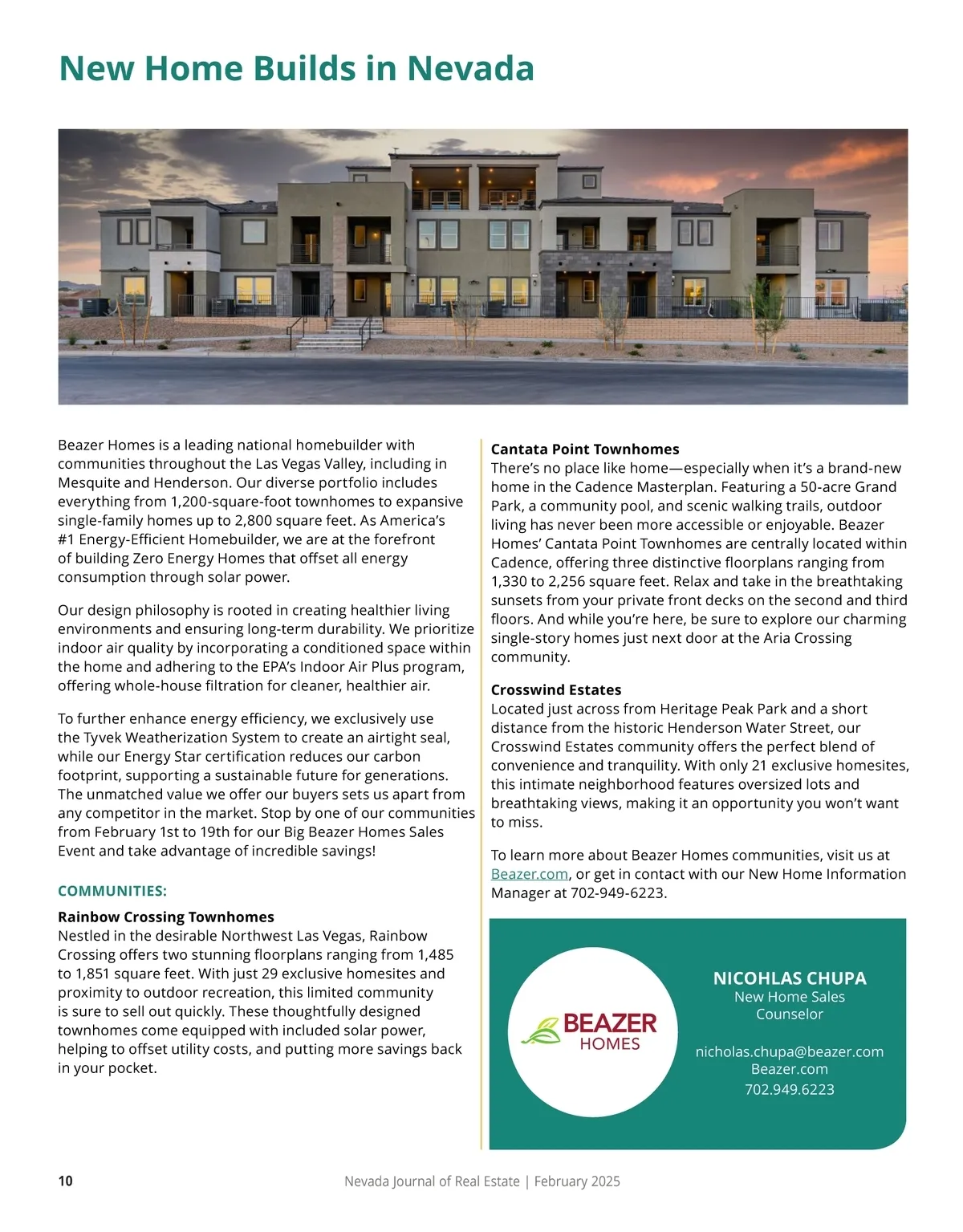 New Home Builds in Nevada

Beazer Homes is a leading national homebuilder with communities throughout the Las Vegas Valley, including in Mesquite and Henderson. Our diverse portfolio includes everything from 1,200-square-foot townhomes to expansive single-family homes up to 2,800 square feet. As America's #1 Energy-Efficient Homebuilder, we are at the forefront of building Zero Energy Homes that offset all energy consumption through solar power.

Our design philosophy is rooted in creating healthier living environments and ensuring long-term durability. We prioritize indoor air quality by incorporating a conditioned space within the home and adhering to the EPA's Indoor Air Plus program, offering whole-house filtration for cleaner, healthier air.

To further enhance energy efficiency, we exclusively use the Tyvek Weatherization System to create an airtight seal, while our Energy Star certification reduces our carbon footprint, supporting a sustainable future for generations. The unmatched value we offer our buyers sets us apart from any competitor in the market. Stop by one of our communities from February 1st to 19th for our Big Beazer Homes Sales Event and take advantage of incredible savings!

COMMUNITIES:

Rainbow Crossing Townhomes
Nestled in the desirable Northwest Las Vegas, Rainbow Crossing offers two stunning floorplans ranging from 1,485 to 1,851 square feet. With just 29 exclusive homesites and proximity to outdoor recreation, this limited community is sure to sell out quickly. These thoughtfully designed townhomes come equipped with included solar power, helping to offset utility costs, and putting more savings back in your pocket.

Cantata Point Townhomes
There's no place like home—especially when it's a brand-new home in the Cadence Masterplan. Featuring a 50-acre Grand Park, a community pool, and scenic walking trails, outdoor living has never been more accessible or enjoyable. Beazer Homes' Cantata Point Townhomes are centrally located within Cadence, offering three distinctive floorplans ranging from 1,330 to 2,256 square feet. Relax and take in the breathtaking sunsets from your private front decks on the second and third floors. And while you're here, be sure to explore our charming single-story homes just next door at the Aria Crossing community.

Crosswind Estates
Located just across from Heritage Peak Park and a short distance from the historic Henderson Water Street, our Crosswind Estates community offers the perfect blend of convenience and tranquility. With only 21 exclusive homesites, this intimate neighborhood features oversized lots and breathtaking views, making it an opportunity you won't want to miss.

To learn more about Beazer Homes communities, visit us at Beazer.com, or get in contact with our New Home Information Manager at 702-949-6223.

BEAZER HOMES

NICOHLAS CHUPA
New Home Sales Counselor

nicholas.chupa@beazer.com
Beazer.com
702.949.6223

10

Nevada Journal of Real Estate | February 2025